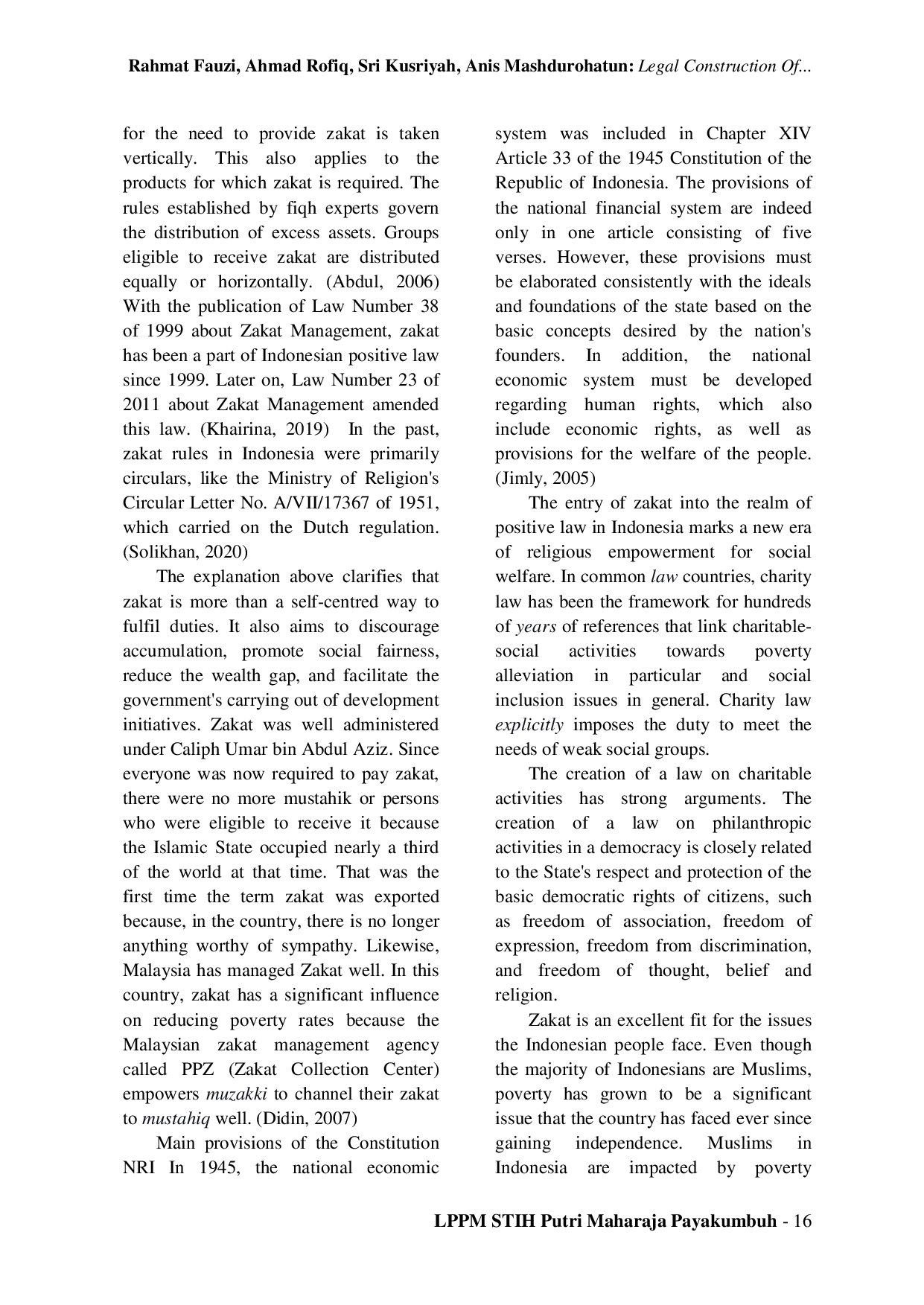 Rahmat Fauzi, Ahmad Rofiq, Sri Kusriyah, Anis Mashdurohatun: Legal Construction Of...

for the need to provide zakat is taken vertically. This also applies to the products for which zakat is required. The rules established by fiqh experts govern the distribution of excess assets. Groups eligible to receive zakat are distributed equally or horizontally. (Abdul, 2006) With the publication of Law Number 38 of 1999 about Zakat Management, zakat has been a part of Indonesian positive law since 1999. Later on, Law Number 23 of 2011 about Zakat Management amended this law. (Khairina, 2019) In the past, zakat rules in Indonesia were primarily circulars, like the Ministry of Religion's Circular Letter No. A/VII/17367 of 1951, which carried on the Dutch regulation. (Solikhan, 2020)

The explanation above clarifies that zakat is more than a self-centred way to fulfil duties. It also aims to discourage accumulation, promote social fairness, reduce the wealth gap, and facilitate the government's carrying out of development initiatives. Zakat was well administered under Caliph Umar bin Abdul Aziz. Since everyone was now required to pay zakat, there were no more mustahik or persons who were eligible to receive it because the Islamic State occupied nearly a third of the world at that time. That was the first time the term zakat was exported because, in the country, there is no longer anything worthy of sympathy. Likewise, Malaysia has managed Zakat well. In this country, zakat has a significant influence on reducing poverty rates because the Malaysian zakat management agency called PPZ (Zakat Collection Center) empowers muzakki to channel their zakat to mustahiq well. (Didin, 2007)

Main provisions of the Constitution NRI In 1945, the national economic system was included in Chapter XIV Article 33 of the 1945 Constitution of the Republic of Indonesia. The provisions of the national financial system are indeed only in one article consisting of five verses. However, these provisions must be elaborated consistently with the ideals and foundations of the state based on the basic concepts desired by the nation's founders. In addition, the national economic system must be developed regarding human rights, which also include economic rights, as well as provisions for the welfare of the people. (Jimly, 2005)

The entry of zakat into the realm of positive law in Indonesia marks a new era of religious empowerment for social welfare. In common law countries, charity law has been the framework for hundreds of years of references that link charitable-social activities towards poverty alleviation in particular and social inclusion issues in general. Charity law explicitly imposes the duty to meet the needs of weak social groups.

The creation of a law on charitable activities has strong arguments. The creation of a law on philanthropic activities in a democracy is closely related to the State's respect and protection of the basic democratic rights of citizens, such as freedom of association, freedom of expression, freedom from discrimination, and freedom of thought, belief and religion.

Zakat is an excellent fit for the issues the Indonesian people face. Even though the majority of Indonesians are Muslims, poverty has grown to be a significant issue that the country has faced ever since gaining independence. Muslims in Indonesia are impacted by poverty

LPPM STIH Putri Maharaja Payakumbuh - 16